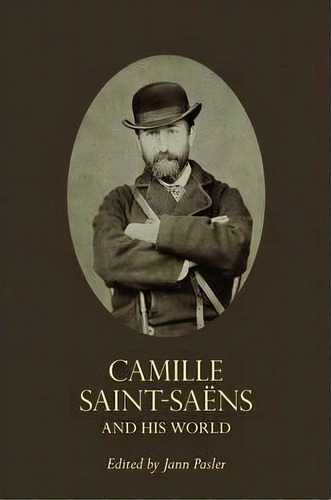 CAMILLE
SAINT-SAËNS
AND HIS WORLD

Edited by Jann Pasler